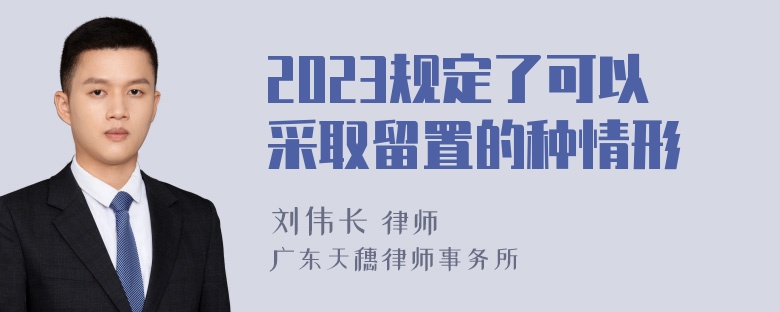 2023规定了可以采取留置的种情形

刘伟长 律师
广东天穗律师事务所